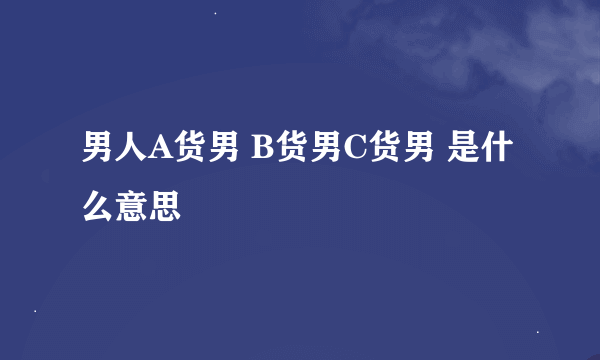 男人A货男 B货男C货男 是什么意思